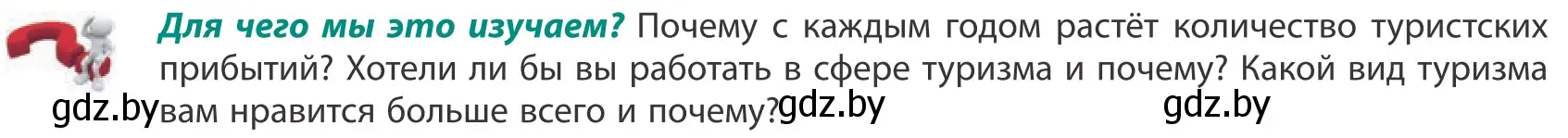 Для чего мы это изучаем? Почему с каждым годом растёт количество туристских прибытий? Хотели ли бы вы работать в сфере туризма и почему? Какой вид туризма вам нравится больше всего и почему?

gdz.by gdz.by gdz.by